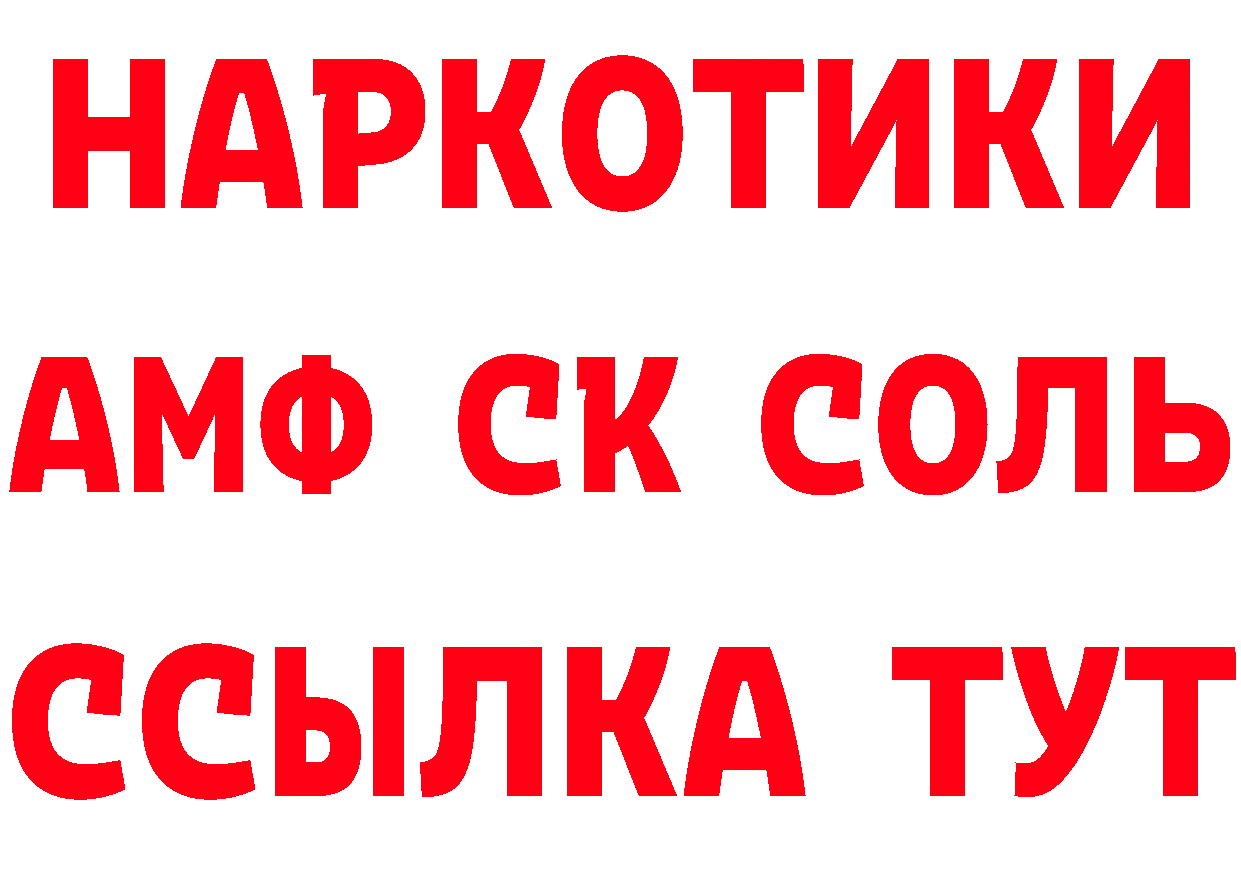 НАРКОТИКИ

АМФ СК СОЛЬ

ССЫЛКА ТУТ